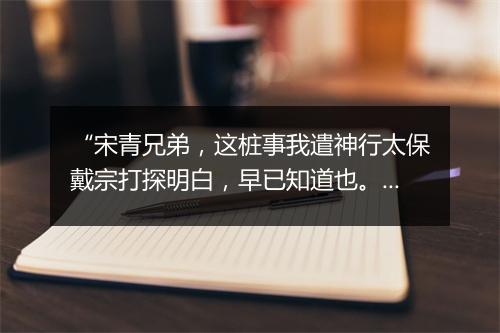 “宋青兄弟，这桩事我遣神行太保戴宗打探明白，早已知道也。...